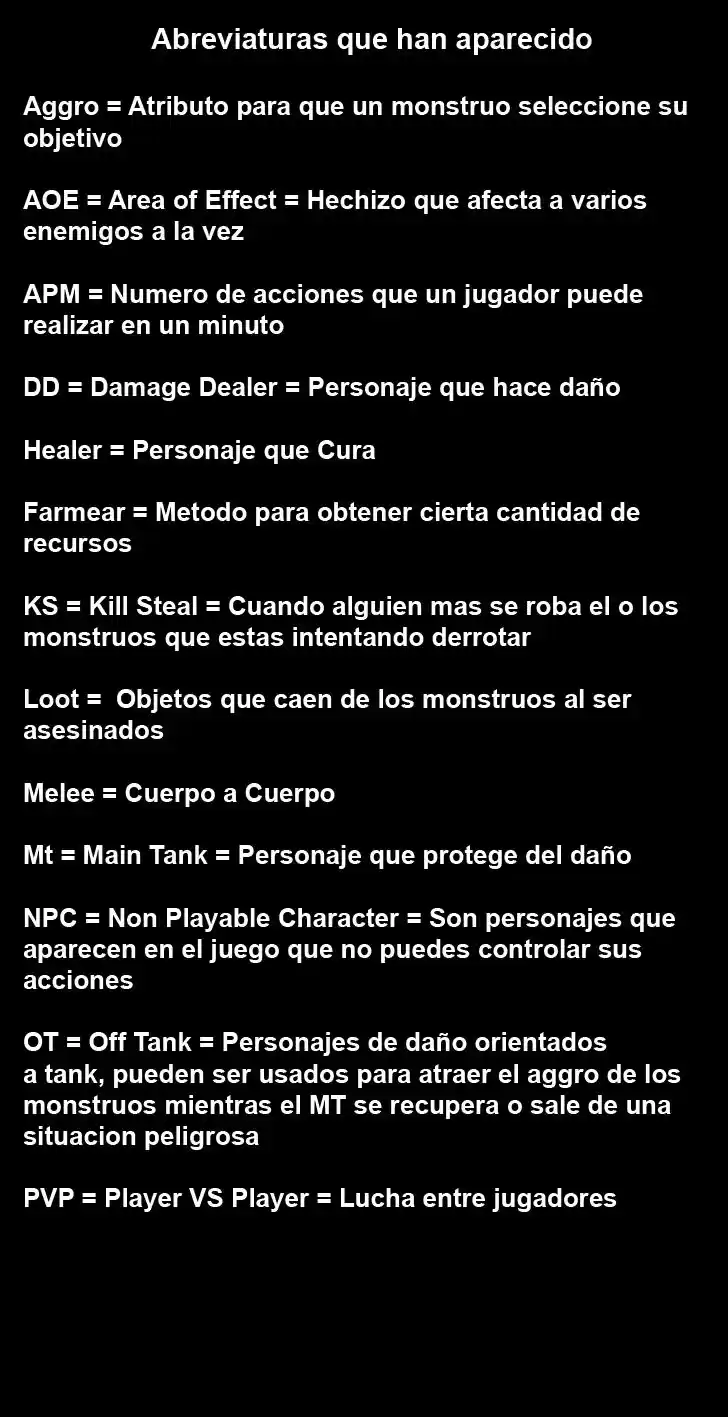 Abreviaturas que han aparecido

Aggro = Atributo para que un monstruo seleccione su objetivo

AOE = Area of Effect = Hechizo que afecta a varios enemigos a la vez

APM = Numero de acciones que un jugador puede realizar en un minuto

DD = Damage Dealer = Personaje que hace daño

Healer = Personaje que Cura

Farmear = Metodo para obtener cierta cantidad de recursos

KS = Kill Steal = Cuando alguien mas se roba el o los monstruos que estas intentando derrotar

Loot = Objetos que caen de los monstruos al ser asesinados

Melee = Cuerpo a Cuerpo

Mt = Main Tank = Personaje que protege del daño

NPC = Non Playable Character = Son personajes que aparecen en el juego que no puedes controlar sus acciones

OT = Off Tank = Personajes de daño orientados a tank, pueden ser usados para atraer el aggro de los monstruos mientras el MT se recupera o sale de una situacion peligrosa

PVP = Player VS Player = Lucha entre jugadores